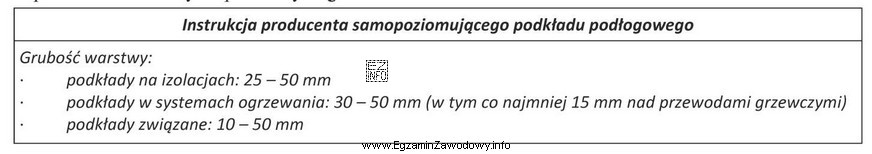 Instrukcja producenta samopoziomującego podkładu podłogowego

Grubość warstwy:
· podkłady na izolacjach: 25 – 50 mm
· podkłady w systemach ogrzewania: 30 – 50 mm (w tym co najmniej 15 mm nad przewodami grzewczymi)
· podkłady związane: 10 – 50 mm

EZ INFO

www.EgzaminZawodowy.info